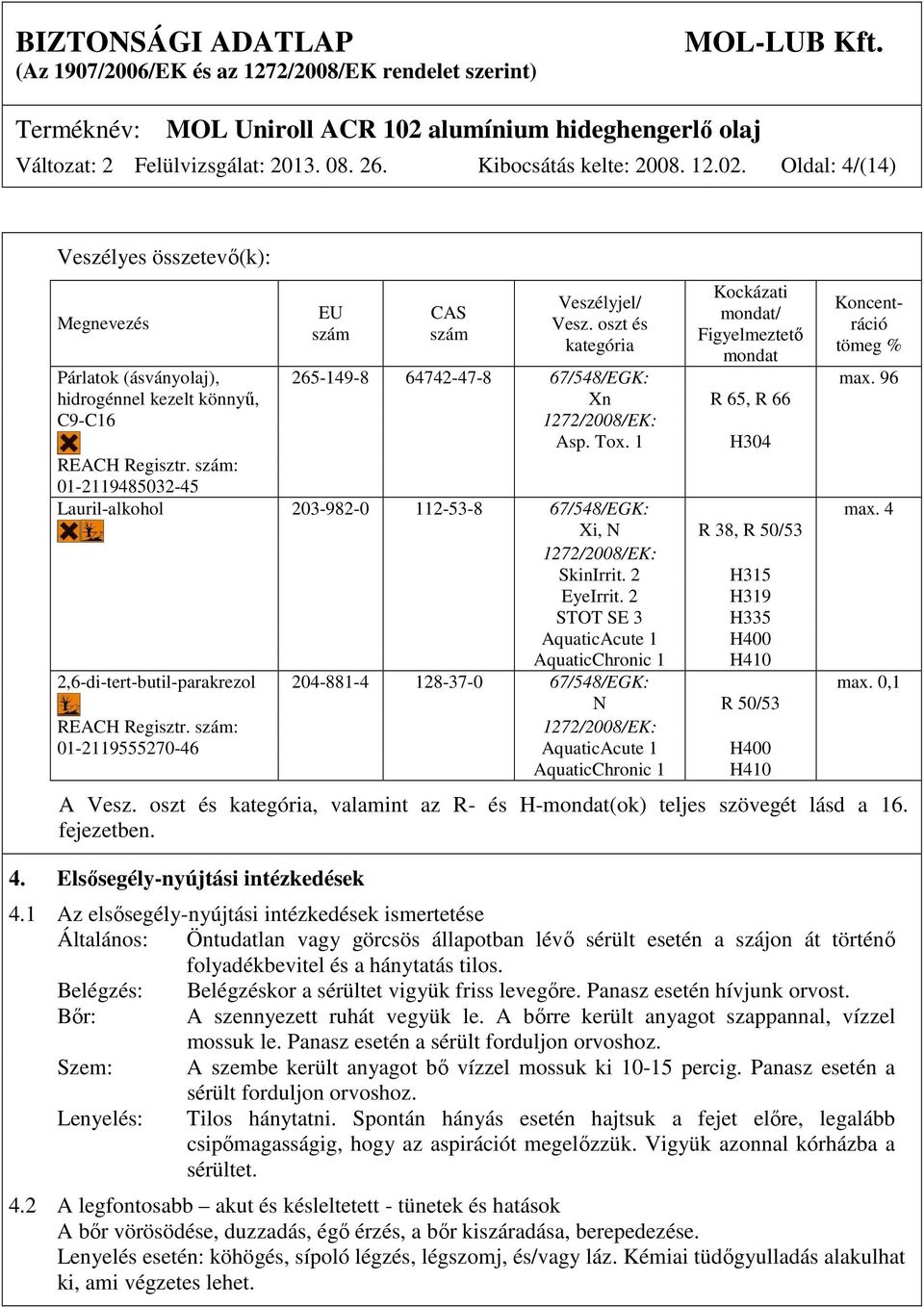 BIZTONSÁGI ADATLAP MOL-LUB Kft.
(Az 1907/2006/EK és az 1272/2008/EK rendelet szerint)

Terméknév: MOL Uniroll ACR 102 alumínium hideghengerlő olaj
Változat: 2 Felülvizsgálat: 2013. 08. 26. Kibocsátás kelte: 2008. 12.02. Oldal: 4/(14)

Veszélyes összetevő(k):

| Megnevezés | EU szám | CAS szám | Veszélyjel/ Vesz. oszt és kategória | Kockázati mondat/ Figyelmeztető mondat | Koncentráció tömeg % |
|---|---|---|---|---|---|
| Párlatok (ásványolaj), hidrogénnel kezelt könnyű, C9-C16 REACH Regisztr. szám: 01-2119485032-45 | 265-149-8 | 64742-47-8 | 67/548/EGK: Xn 1272/2008/EK: Asp. Tox. 1 | R 65, R 66 H304 | max. 96 |
| Lauril-alkohol | 203-982-0 | 112-53-8 | 67/548/EGK: Xi, N 1272/2008/EK: SkinIrrit. 2 EyeIrrit. 2 STOT SE 3 AquaticAcute 1 AquaticChronic 1 | R 38, R 50/53 H315 H319 H335 H400 H410 | max. 4 |
| 2,6-di-tert-butil-parakrezol REACH Regisztr. szám: 01-2119555270-46 | 204-881-4 | 128-37-0 | 67/548/EGK: N 1272/2008/EK: AquaticAcute 1 AquaticChronic 1 | R 50/53 H400 H410 | max. 0,1 |

A Vesz. oszt és kategória, valamint az R- és H-mondat(ok) teljes szövegét lásd a 16. fejezetben.

4. Elsősegély-nyújtási intézkedések

4.1 Az elsősegély-nyújtási intézkedések ismertetése
Általános: Öntudatlan vagy görcsös állapotban lévő sérült esetén a szájon át történő folyadékbevitel és a hánytatás tilos.
Belégzés: Belégzéskor a sérültet vigyük friss levegőre. Panasz esetén hívjunk orvost.
Bőr: A szennyezett ruhát vegyük le. A bőrre került anyagot szappannal, vízzel mossuk le. Panasz esetén a sérült forduljon orvoshoz.
Szem: A szembe került anyagot bő vízzel mossuk ki 10-15 percig. Panasz esetén a sérült forduljon orvoshoz.
Lenyelés: Tilos hánytatni. Spontán hányás esetén hajtsuk a fejet előre, legalább csipőmagasságig, hogy az aspirációt megelőzzük. Vigyük azonnal kórházba a sérültet.

4.2 A legfontosabb – akut és késleltetett - tünetek és hatások
A bőr vörösödése, duzzadás, égő érzés, a bőr kiszáradása, berepedezése.
Lenyelés esetén: köhögés, sípoló légzés, légszomj, és/vagy láz. Kémiai tüdőgyulladás alakulhat ki, ami végzetes lehet.